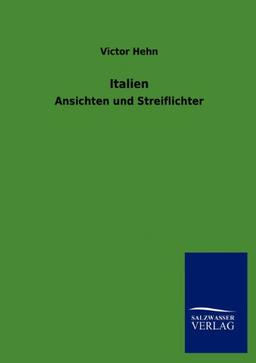 Victor Hehn

Italien
Ansichten und Streiflichter

SALZWASSER
VERLAG